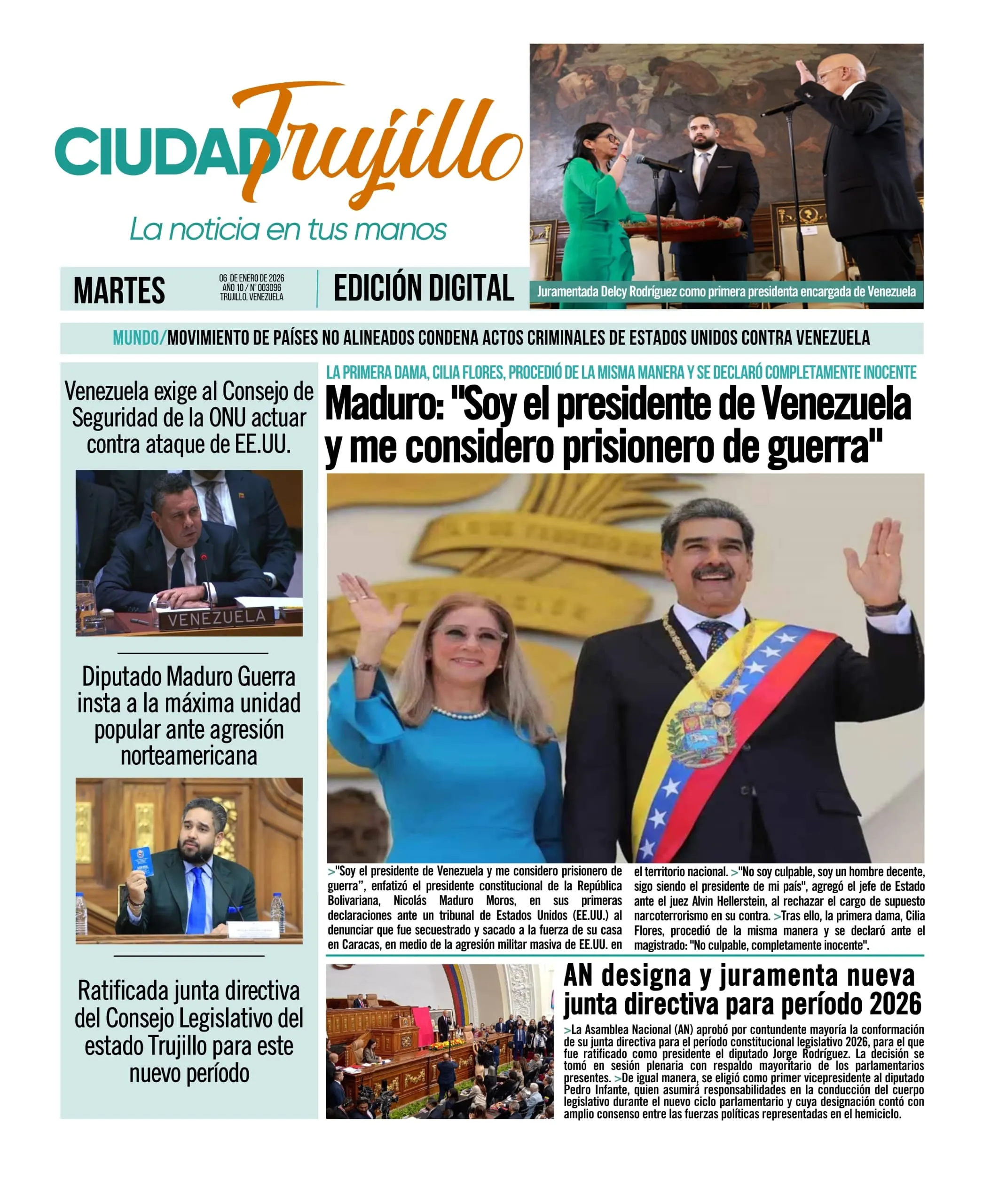 CIUDAD Trujillo
La noticia en tus manos

MARTES
06 DE ENERO DE 2026
AÑO 10 / N° 003096
TRUJILLO, VENEZUELA
EDICIÓN DIGITAL

Juramentada Delcy Rodríguez como primera presidenta encargada de Venezuela

MUNDO/MOVIMIENTO DE PAÍSES NO ALINEADOS CONDENA ACTOS CRIMINALES DE ESTADOS UNIDOS CONTRA VENEZUELA

Venezuela exige al Consejo de Seguridad de la ONU actuar contra ataque de EE.UU.

VENEZUELA

Diputado Maduro Guerra insta a la máxima unidad popular ante agresión norteamericana

Ratificada junta directiva del Consejo Legislativo del estado Trujillo para este nuevo período

LA PRIMERA DAMA, CILIA FLORES, PROCEDIÓ DE LA MISMA MANERA Y SE DECLARÓ COMPLETAMENTE INOCENTE

Maduro: "Soy el presidente de Venezuela y me considero prisionero de guerra"

>"Soy el presidente de Venezuela y me considero prisionero de guerra", enfatizó el presidente constitucional de la República Bolivariana, Nicolás Maduro Moros, en sus primeras declaraciones ante un tribunal de Estados Unidos (EE.UU.) al denunciar que fue secuestrado y sacado a la fuerza de su casa en Caracas, en medio de la agresión militar masiva de EE.UU. en el territorio nacional. >"No soy culpable, soy un hombre decente, sigo siendo el presidente de mi país", agregó el jefe de Estado ante el juez Alvin Hellerstein, al rechazar el cargo de supuesto narcoterrorismo en su contra. >Tras ello, la primera dama, Cilia Flores, procedió de la misma manera y se declaró ante el magistrado: "No culpable, completamente inocente".

AN designa y juramenta nueva junta directiva para período 2026

>La Asamblea Nacional (AN) aprobó por contundente mayoría la conformación de su junta directiva para el período constitucional legislativo 2026, para el que fue ratificado como presidente el diputado Jorge Rodríguez. La decisión se tomó en sesión plenaria con respaldo mayoritario de los parlamentarios presentes. >De igual manera, se eligió como primer vicepresidente al diputado Pedro Infante, quien asumirá responsabilidades en la conducción del cuerpo legislativo durante el nuevo ciclo parlamentario y cuya designación contó con amplio consenso entre las fuerzas políticas representadas en el hemiciclo.